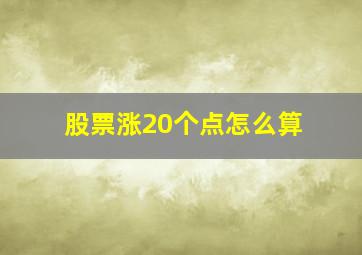 股票涨20个点怎么算